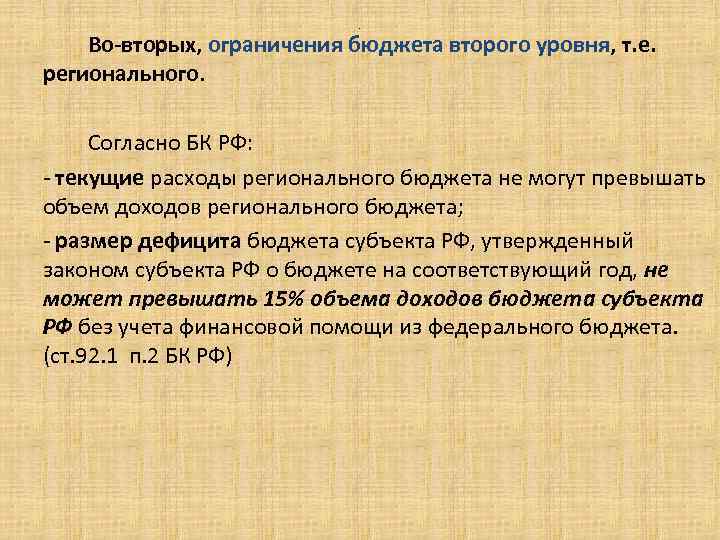 Во-вторых, ограничения бюджета второго уровня, т.е. регионального.

Согласно БК РФ:

- текущие расходы регионального бюджета не могут превышать объем доходов регионального бюджета;

- размер дефицита бюджета субъекта РФ, утвержденный законом субъекта РФ о бюджете на соответствующий год, не может превышать 15% объема доходов бюджета субъекта РФ без учета финансовой помощи из федерального бюджета. (ст.92.1 п.2 БК РФ)